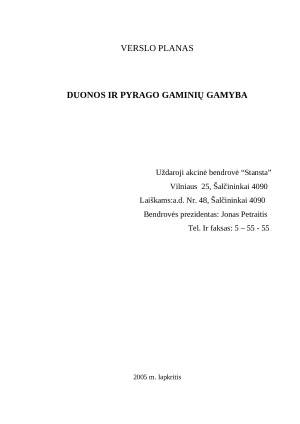 VERSLO PLANAS

DUONOS IR PYRAGO GAMINIŲ GAMYBA

Uždaroji akcinė bendrovė “Stansta”
Vilniaus 25, Šalčininkai 4090
Laiškams:a.d. Nr. 48, Šalčininkai 4090
Bendrovės prezidentas: Jonas Petraitis
Tel. Ir faksas: 5 – 55 - 55

2005 m. lapkritis